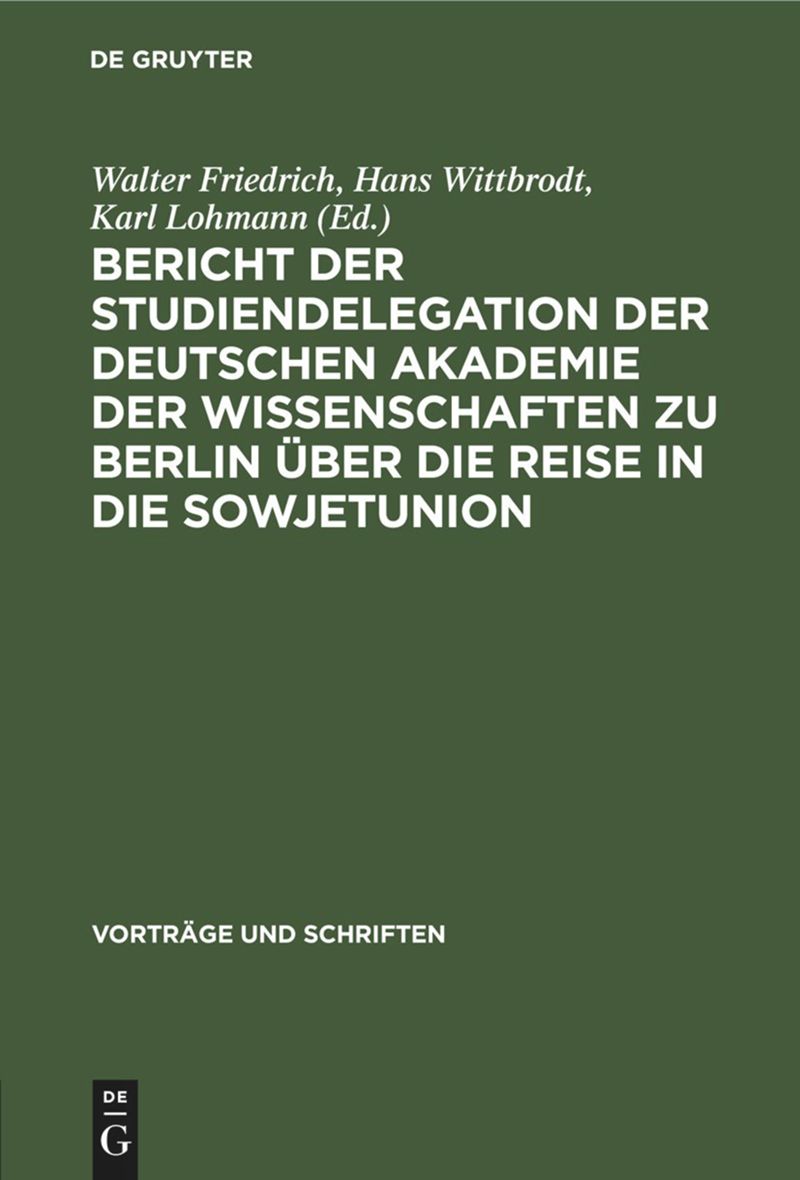 DE GRUYTER

Walter Friedrich, Hans Wittbrodt, Karl Lohmann (Ed.)

BERICHT DER STUDIENDELEGATION DER DEUTSCHEN AKADEMIE DER WISSENSCHAFTEN ZU BERLIN ÜBER DIE REISE IN DIE SOWJETUNION

VORTRÄGE UND SCHRIFTEN

DE
G